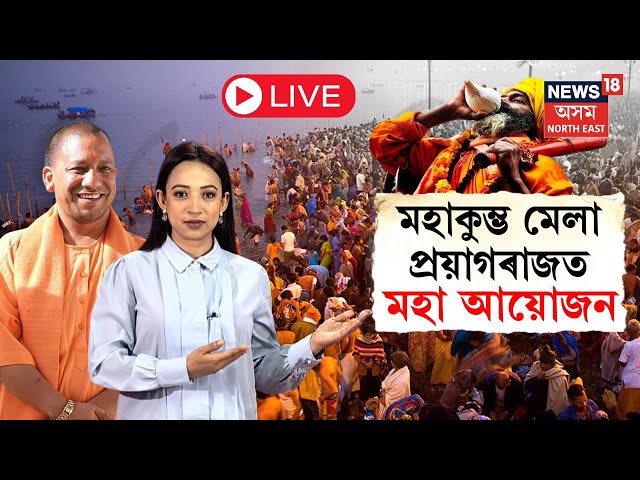 LIVE

NEWS 18
অসম
NORTH EAST

মহাকুম্ভ মেলা
প্ৰয়াগৰাজত
মহা আয়োজন